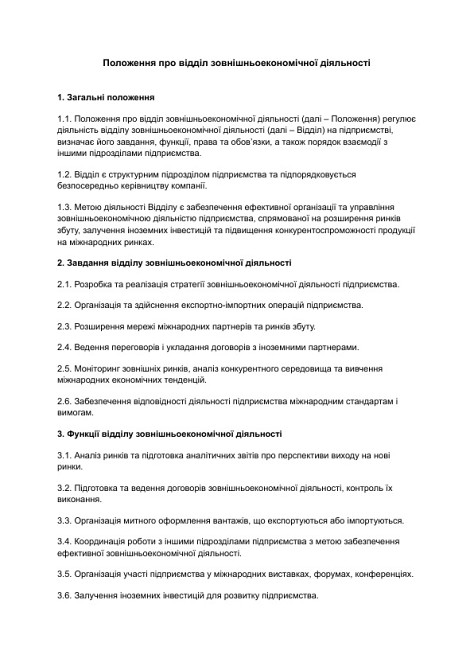 Положення про відділ зовнішньоекономічної діяльності

1. Загальні положення

1.1. Положення про відділ зовнішньоекономічної діяльності (далі – Положення) регулює діяльність відділу зовнішньоекономічної діяльності (далі – Відділ) на підприємстві, визначає його завдання, функції, права та обов'язки, а також порядок взаємодії з іншими підрозділами підприємства.

1.2. Відділ є структурним підрозділом підприємства та підпорядковується безпосередньо керівництву компанії.

1.3. Метою діяльності Відділу є забезпечення ефективної організації та управління зовнішньоекономічною діяльністю підприємства, спрямованої на розширення ринків збуту, залучення іноземних інвестицій та підвищення конкурентоспроможності продукції на міжнародних ринках.

2. Завдання відділу зовнішньоекономічної діяльності

2.1. Розробка та реалізація стратегії зовнішньоекономічної діяльності підприємства.

2.2. Організація та здійснення експортно-імпортних операцій підприємства.

2.3. Розширення мережі міжнародних партнерів та ринків збуту.

2.4. Ведення переговорів і укладання договорів з іноземними партнерами.

2.5. Моніторинг зовнішніх ринків, аналіз конкурентного середовища та вивчення міжнародних економічних тенденцій.

2.6. Забезпечення відповідності діяльності підприємства міжнародним стандартам і вимогам.

3. Функції відділу зовнішньоекономічної діяльності

3.1. Аналіз ринків та підготовка аналітичних звітів про перспективи виходу на нові ринки.

3.2. Підготовка та ведення договорів зовнішньоекономічної діяльності, контроль їх виконання.

3.3. Організація митного оформлення вантажів, що експортуються або імпортуються.

3.4. Координація роботи з іншими підрозділами підприємства з метою забезпечення ефективної зовнішньоекономічної діяльності.

3.5. Організація участі підприємства у міжнародних виставках, форумах, конференціях.

3.6. Залучення іноземних інвестицій для розвитку підприємства.